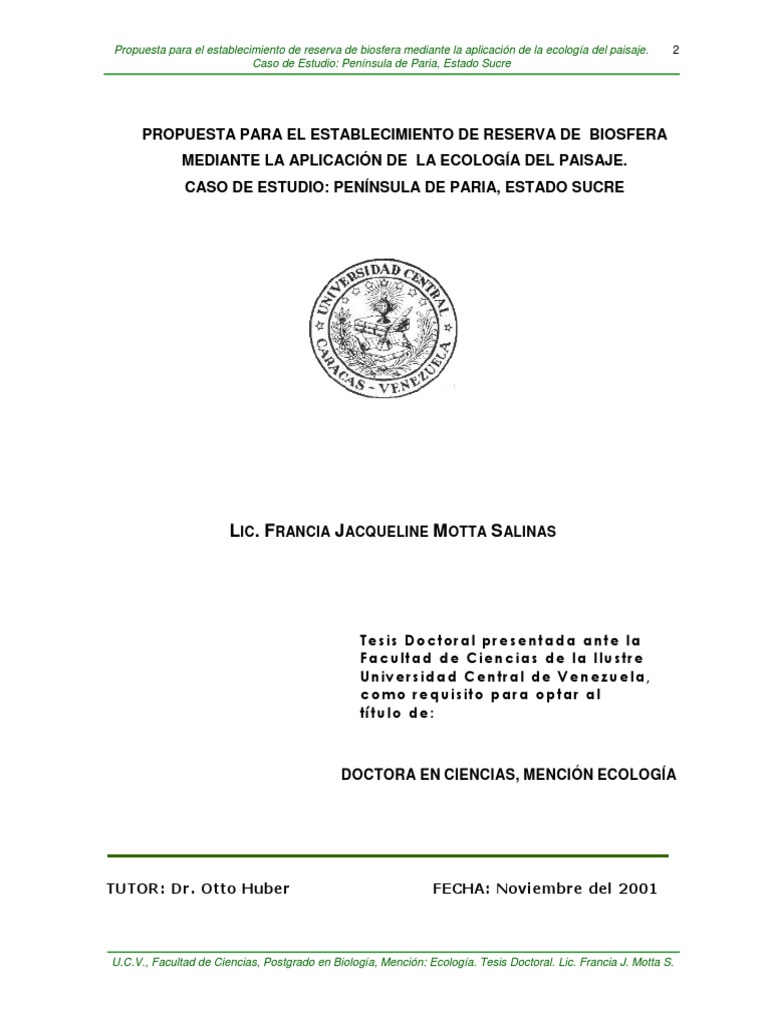 Propuesta para el establecimiento de reserva de biosfera mediante la aplicación de la ecología del paisaje. Caso de Estudio: Península de Paria, Estado Sucre

2

PROPUESTA PARA EL ESTABLECIMIENTO DE RESERVA DE BIOSFERA MEDIANTE LA APLICACIÓN DE LA ECOLOGÍA DEL PAISAJE. CASO DE ESTUDIO: PENÍNSULA DE PARIA, ESTADO SUCRE

UNIVERSIDAD CENTRAL CARACAS - VENEZUELA

LIC. FRANCIA JACQUELINE MOTTA SALINAS

Tesis Doctoral presentada ante la Facultad de Ciencias de la Ilustre Universidad Central de Venezuela, como requisito para optar al título de:

DOCTORA EN CIENCIAS, MENCIÓN ECOLOGÍA

TUTOR: Dr. Otto Huber

FECHA: Noviembre del 2001

U.C.V., Facultad de Ciencias, Postgrado en Biología, Mención: Ecología. Tesis Doctoral. Lic. Francia J. Motta S.